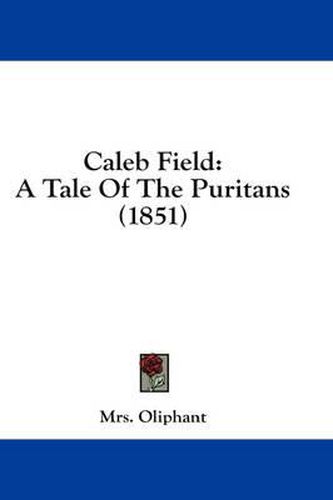 Caleb Field:
A Tale Of The Puritans
(1851)

Mrs. Oliphant